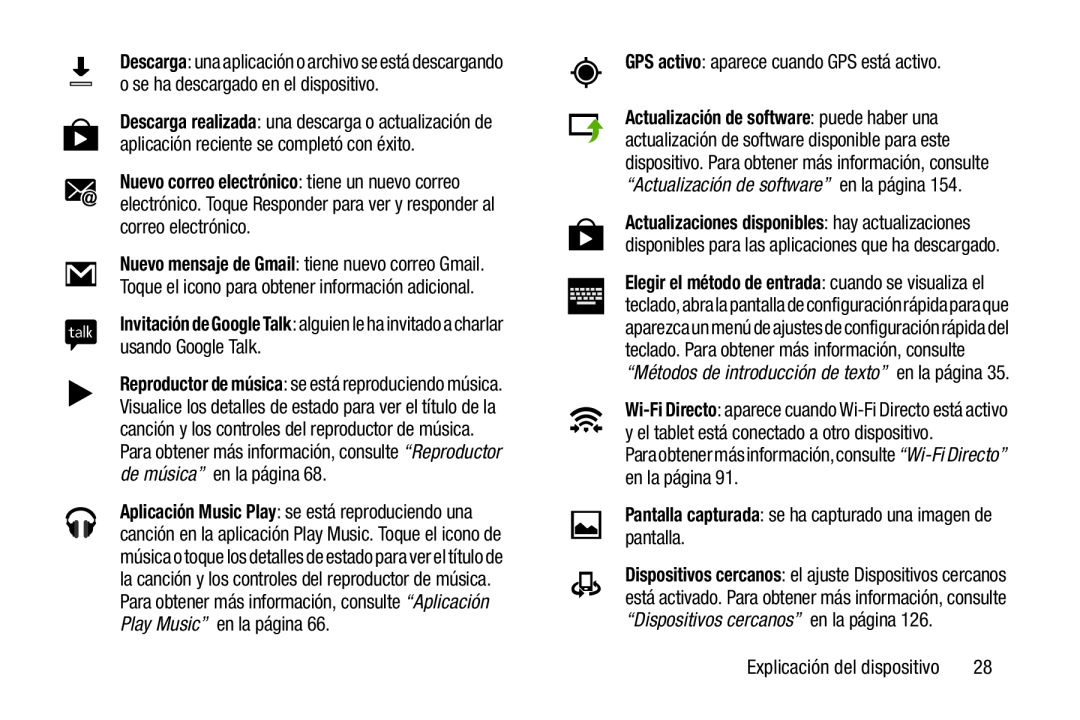 Descarga: una aplicación o archivo se está descargando o se ha descargado en el dispositivo.

Descarga realizada: una descarga o actualización de aplicación reciente se completó con éxito.

Nuevo correo electrónico: tiene un nuevo correo electrónico. Toque Responder para ver y responder al correo electrónico.

Nuevo mensaje de Gmail: tiene nuevo correo Gmail. Toque el icono para obtener información adicional.

talk

Invitación de Google Talk: alguien le ha invitado a charlar usando Google Talk.

Reproductor de música: se está reproduciendo música. Visualice los detalles de estado para ver el título de la canción y los controles del reproductor de música. Para obtener más información, consulte “Reproductor de música” en la página 68.

Aplicación Music Play: se está reproduciendo una canción en la aplicación Play Music. Toque el icono de música o toque los detalles de estado para ver el título de la canción y los controles del reproductor de música. Para obtener más información, consulte “Aplicación Play Music” en la página 66.

GPS activo: aparece cuando GPS está activo.

Actualización de software: puede haber una actualización de software disponible para este dispositivo. Para obtener más información, consulte “Actualización de software” en la página 154.

Actualizaciones disponibles: hay actualizaciones disponibles para las aplicaciones que ha descargado.

Elegir el método de entrada: cuando se visualiza el teclado, abra la pantalla de configuración rápida para que aparezca un menú de ajustes de configuración rápida del teclado. Para obtener más información, consulte “Métodos de introducción de texto” en la página 35.

Wi-Fi Directo: aparece cuando Wi-Fi Directo está activo y el tablet está conectado a otro dispositivo. Para obtener más información, consulte “Wi-Fi Directo” en la página 91.

Pantalla capturada: se ha capturado una imagen de pantalla.

Dispositivos cercanos: el ajuste Dispositivos cercanos está activado. Para obtener más información, consulte “Dispositivos cercanos” en la página 126.

Explicación del dispositivo 28